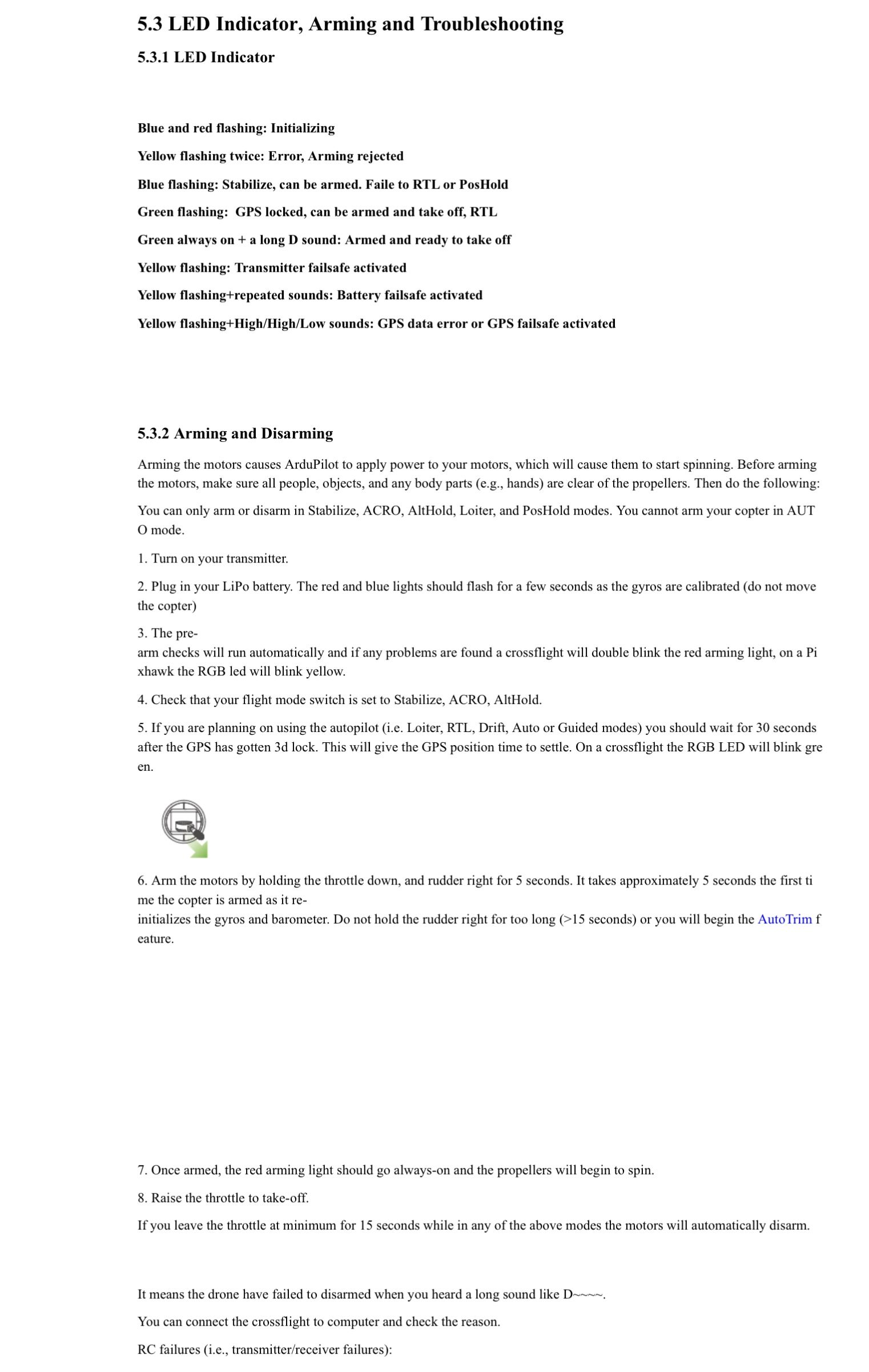 5.3 LED Indicator, Arming and Troubleshooting

5.3.1 LED Indicator

Blue and red flashing: Initializing

Yellow flashing twice: Error, Arming rejected

Blue flashing: Stabilize, can be armed. Faile to RTL or PosHold

Green flashing:  GPS locked, can be armed and take off, RTL

Green always on + a long D sound: Armed and ready to take off

Yellow flashing: Transmitter failsafe activated

Yellow flashing+repeated sounds: Battery failsafe activated

Yellow flashing+High/High/Low sounds: GPS data error or GPS failsafe activated

5.3.2 Arming and Disarming

Arming the motors causes ArduPilot to apply power to your motors, which will cause them to start spinning. Before arming the motors, make sure all people, objects, and any body parts (e.g., hands) are clear of the propellers. Then do the following:

You can only arm or disarm in Stabilize, ACRO, AltHold, Loiter, and PosHold modes. You cannot arm your copter in AUTO mode.

1. Turn on your transmitter.

2. Plug in your LiPo battery. The red and blue lights should flash for a few seconds as the gyros are calibrated (do not move the copter)

3. The pre-arm checks will run automatically and if any problems are found a crossflight will double blink the red arming light, on a Pixhawk the RGB led will blink yellow.

4. Check that your flight mode switch is set to Stabilize, ACRO, AltHold.

5. If you are planning on using the autopilot (i.e. Loiter, RTL, Drift, Auto or Guided modes) you should wait for 30 seconds after the GPS has gotten 3d lock. This will give the GPS position time to settle. On a crossflight the RGB LED will blink green.

6. Arm the motors by holding the throttle down, and rudder right for 5 seconds. It takes approximately 5 seconds the first time the copter is armed as it re-initializes the gyros and barometer. Do not hold the rudder right for too long (>15 seconds) or you will begin the AutoTrim feature.

7. Once armed, the red arming light should go always-on and the propellers will begin to spin.

8. Raise the throttle to take-off.

If you leave the throttle at minimum for 15 seconds while in any of the above modes the motors will automatically disarm.

It means the drone have failed to disarmed when you heard a long sound like D~~~~.

You can connect the crossflight to computer and check the reason.

RC failures (i.e., transmitter/receiver failures):